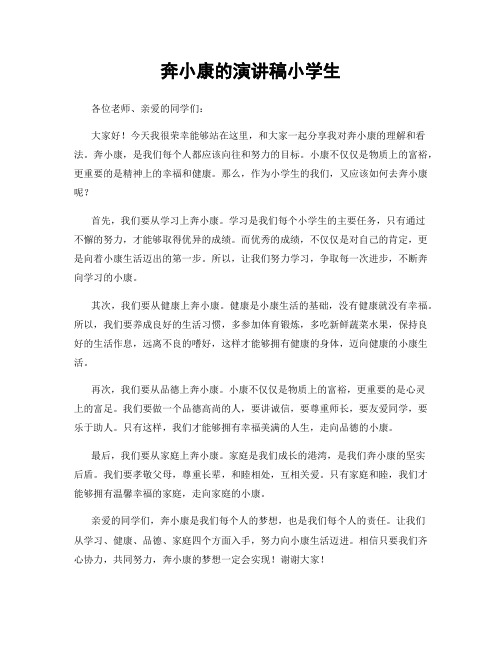 奔小康的演讲稿小学生

各位老师、亲爱的同学们：

大家好！今天我很荣幸能够站在这里，和大家一起分享我对奔小康的理解和看法。奔小康，是我们每个人都应该向往和努力的目标。小康不仅仅是物质上的富裕，更重要的是精神上的幸福和健康。那么，作为小学生的我们，又应该如何去奔小康呢？

首先，我们要从学习上奔小康。学习是我们每个小学生的主要任务，只有通过不懈的努力，才能够取得优异的成绩。而优秀的成绩，不仅仅是对自己的肯定，更是向着小康生活迈出的第一步。所以，让我们努力学习，争取每一次进步，不断奔向学习的小康。

其次，我们要从健康上奔小康。健康是小康生活的基础，没有健康就没有幸福。所以，我们要养成良好的生活习惯，多参加体育锻炼，多吃新鲜蔬菜水果，保持良好的生活作息，远离不良的嗜好，这样才能够拥有健康的身体，迈向健康的小康生活。

再次，我们要从品德上奔小康。小康不仅仅是物质上的富裕，更重要的是心灵上的富足。我们要做一个品德高尚的人，要讲诚信，要尊重师长，要友爱同学，要乐于助人。只有这样，我们才能够拥有幸福美满的人生，走向品德的小康。

最后，我们要从家庭上奔小康。家庭是我们成长的港湾，是我们奔小康的坚实后盾。我们要孝敬父母，尊重长辈，和睦相处，互相关爱。只有家庭和睦，我们才能够拥有温馨幸福的家庭，走向家庭的小康。

亲爱的同学们，奔小康是我们每个人的梦想，也是我们每个人的责任。让我们从学习、健康、品德、家庭四个方面入手，努力向小康生活迈进。相信只要我们齐心协力，共同努力，奔小康的梦想一定会实现！谢谢大家！